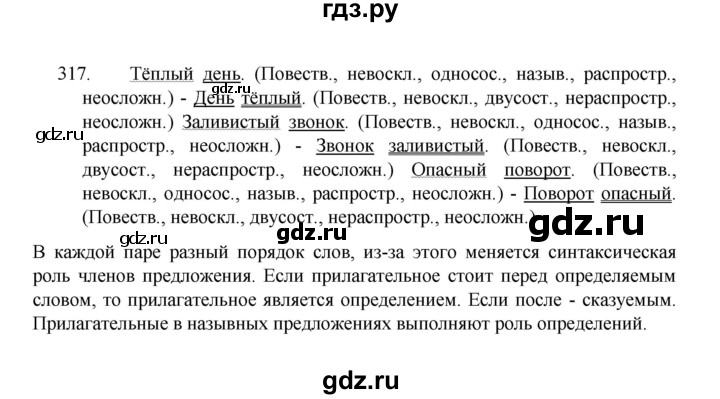 гдз.ру

317. Тёплый день. (Повеств., невоскл., односос., назыв., распростр., неосложн.) - День тёплый. (Повеств., невоскл., двусост., нераспростр., неосложн.) Заливистый звонок. (Повеств., невоскл., односос., назыв., распростр., неосложн.) - Звонок заливистый. (Повеств., невоскл., двусост., нераспростр., неосложн.) Опасный поворот. (Повеств., невоскл., односос., назыв., распростр., неосложн.) - Поворот опасный. (Повеств., невоскл., двусост., нераспростр., неосложн.)

gdz.ru

gdz.ru

gdz.ru

gdz.ru

gdz.ru

В каждой паре разный порядок слов, из-за этого меняется синтаксическая роль членов предложения. Если прилагательное стоит перед определяемым словом, то прилагательное является определением. Если после - сказуемым. Прилагательные в назывных предложениях выполняют роль определений.

gdz.ru